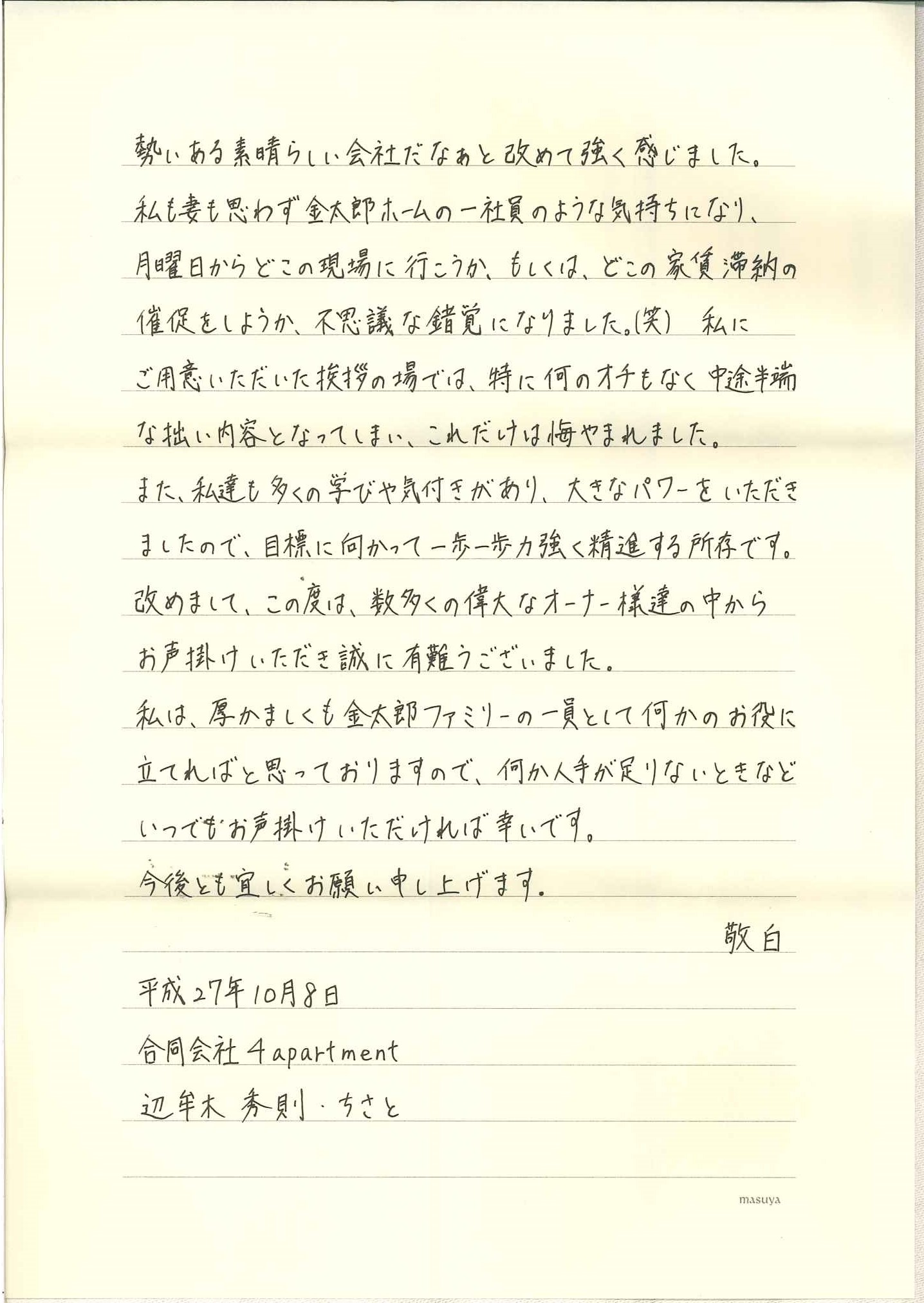 勢いある素晴らしい会社だなあと改めて強く感じました。私も妻も思わず金太郎ホームの一社員のような気持ちになり、月曜日からどこの現場に行こうか、もしくは、どこの家賃滞納の催促をしようか、不思議な錯覚になりました。(笑) 私にご用意いただいた挨拶の場では、特に何のオチもなく中途半端な拙い内容となってしまい、これだけは悔やまれました。
また、私達も多くの学びや気付きがあり、大きなパワーをいただきましたので、目標に向かって一歩一歩力強く精進する所存です。
改めまして、この度は、数多くの偉大なオーナー様達の中からお声掛けいただき誠に有難うございました。
私は、厚かましくも金太郎ファミリーの一員として何かのお役に立てればと思っておりますので、何か人手が足りないときなどいつでもお声掛けいただければ幸いです。
今後とも宜しくお願い申し上げます。
敬白
平成27年10月8日
合同会社 4apartment
辺牟木 秀則・ちさと
masuya